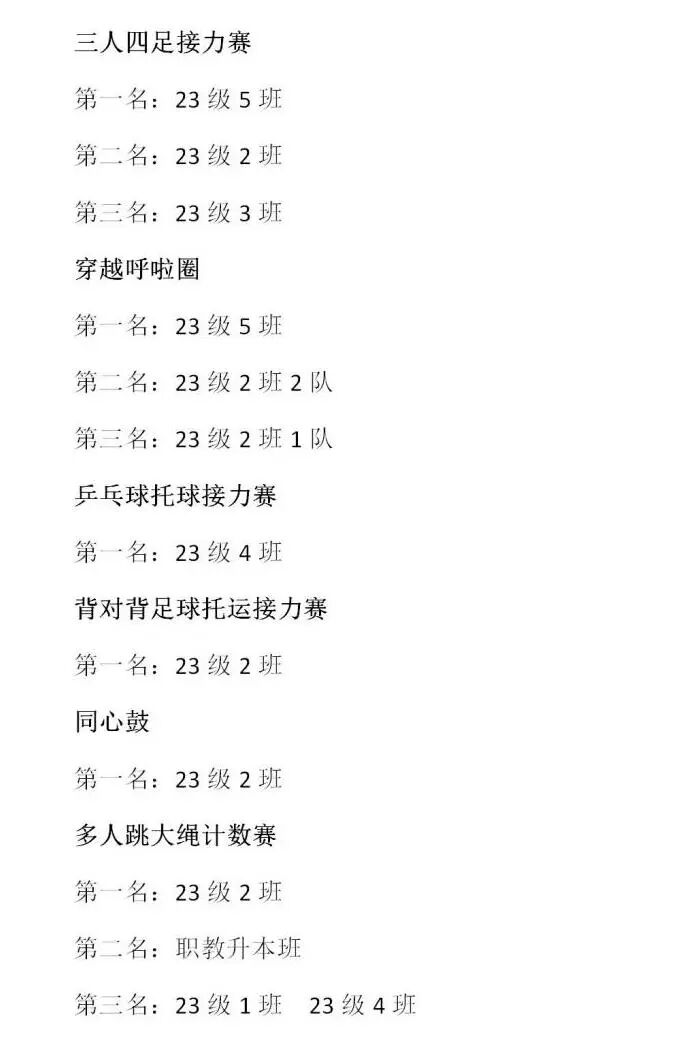 三人四足接力赛

第一名：23 级 5 班

第二名：23 级 2 班

第三名：23 级 3 班

穿越呼啦圈

第一名：23 级 5 班

第二名：23 级 2 班 2 队

第三名：23 级 2 班 1 队

乒乓球托球接力赛

第一名：23 级 4 班

背对背足球托运接力赛

第一名：23 级 2 班

同心鼓

第一名：23 级 2 班

多人跳大绳计数赛

第一名：23 级 2 班

第二名：职教升本班

第三名：23 级 1 班　23 级 4 班